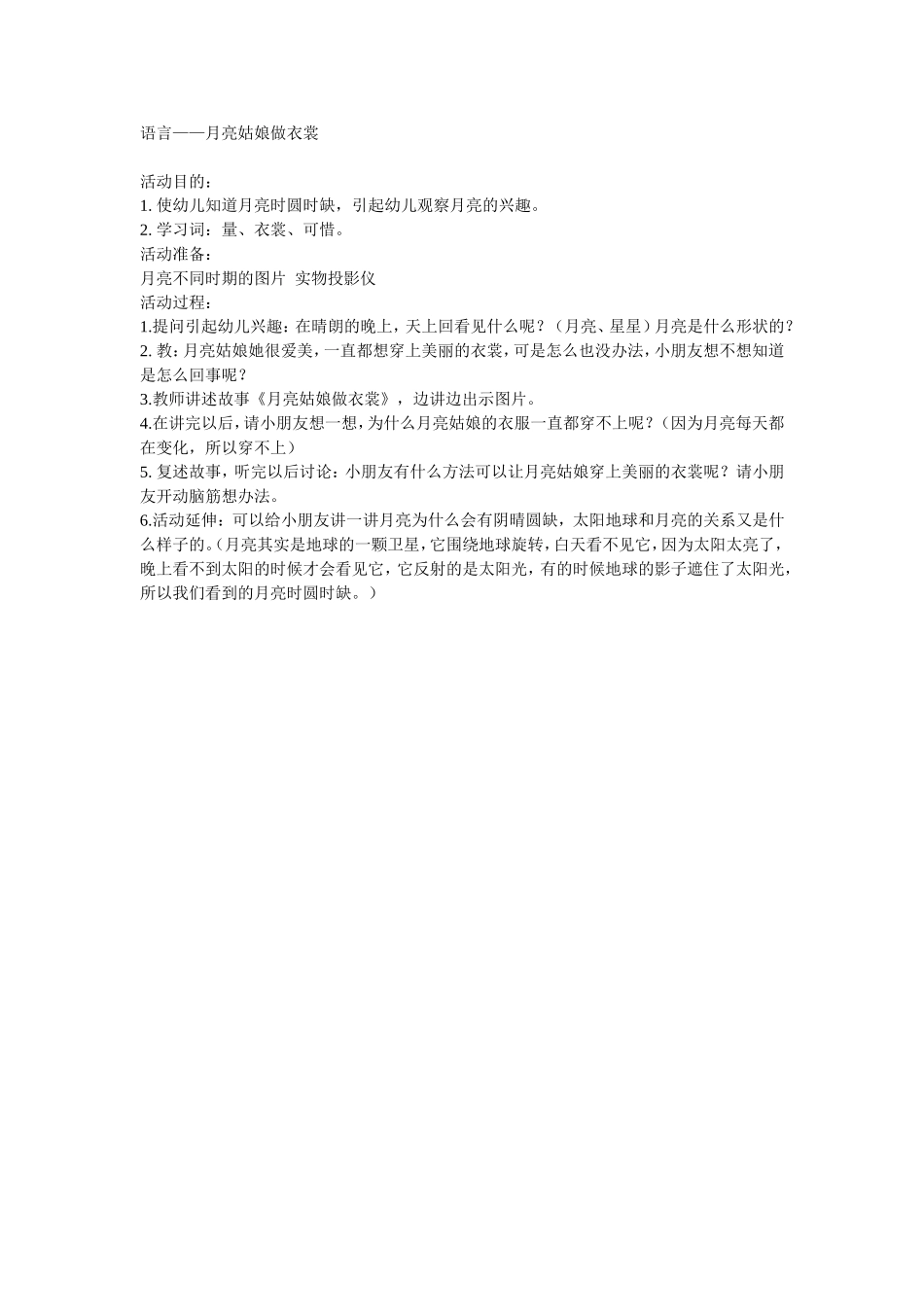 语言——月亮姑娘做衣裳

活动目的：
1. 使幼儿知道月亮时圆时缺，引起幼儿观察月亮的兴趣。
2. 学习词：量、衣裳、可惜。
活动准备：
月亮不同时期的图片 实物投影仪
活动过程：
1.提问引起幼儿兴趣：在晴朗的晚上，天上回看见什么呢？（月亮、星星）月亮是什么形状的？
2. 教：月亮姑娘她很爱美，一直都想穿上美丽的衣裳，可是怎么也没办法，小朋友想不想知道是怎么回事呢？
3.教师讲述故事《月亮姑娘做衣裳》，边讲边出示图片。
4.在讲完以后，请小朋友想一想，为什么月亮姑娘的衣服一直都穿不上呢？（因为月亮每天都在变化，所以穿不上）
5. 复述故事，听完以后讨论：小朋友有什么方法可以让月亮姑娘穿上美丽的衣裳呢？请小朋友开动脑筋想办法。
6.活动延伸：可以给小朋友讲一讲月亮为什么会有阴晴圆缺，太阳地球和月亮的关系又是什么样子的。（月亮其实是地球的一颗卫星，它围绕地球旋转，白天看不见它，因为太阳太亮了，晚上看不到太阳的时候才会看见它，它反射的是太阳光，有的时候地球的影子遮住了太阳光，所以我们看到的月亮时圆时缺。）